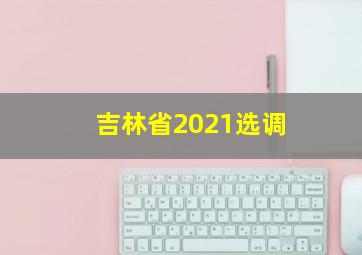 吉林省2021选调